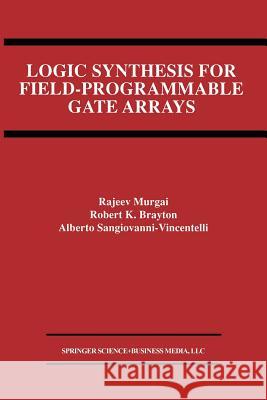 LOGIC SYNTHESIS FOR FIELD-PROGRAMMABLE GATE ARRAYS

Rajeev Murgai
Robert K. Brayton
Alberto Sangiovanni-Vincentelli

SPRINGER SCIENCE+BUSINESS MEDIA, LLC

Kraina Książek